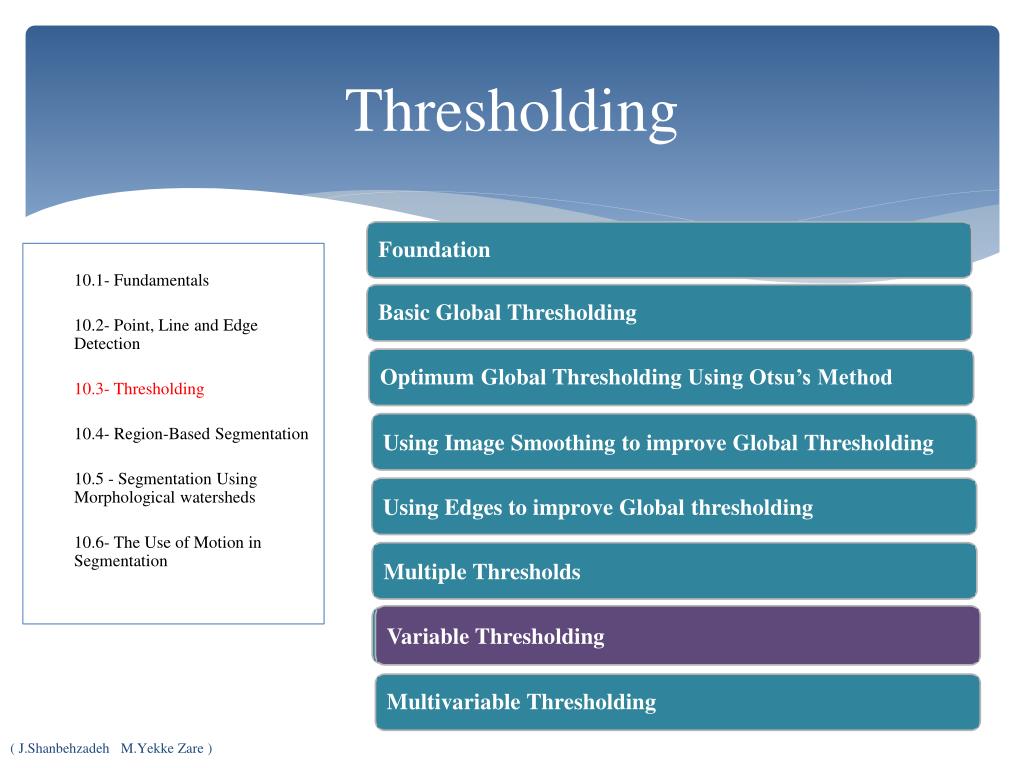 Thresholding

10.1- Fundamentals

10.2- Point, Line and Edge Detection

10.3- Thresholding

10.4- Region-Based Segmentation

10.5 - Segmentation Using Morphological watersheds

10.6- The Use of Motion in Segmentation

Foundation

Basic Global Thresholding

Optimum Global Thresholding Using Otsu's Method

Using Image Smoothing to improve Global Thresholding

Using Edges to improve Global thresholding

Multiple Thresholds

Variable Thresholding

Multivariable Thresholding

( J.Shanbehzadeh M.Yekke Zare )